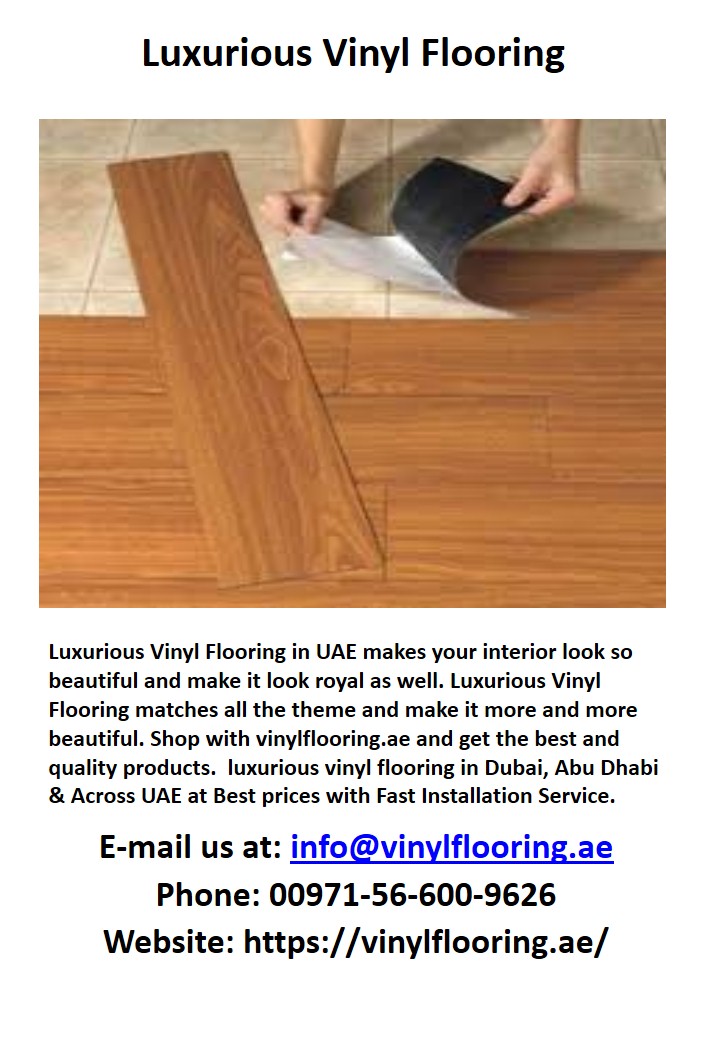 Luxurious Vinyl Flooring

Luxurious Vinyl Flooring in UAE makes your interior look so beautiful and make it look royal as well. Luxurious Vinyl Flooring matches all the theme and make it more and more beautiful. Shop with vinylflooring.ae and get the best and quality products. luxurious vinyl flooring in Dubai, Abu Dhabi & Across UAE at Best prices with Fast Installation Service.

E-mail us at: info@vinylflooring.ae
Phone: 00971-56-600-9626
Website: https://vinylflooring.ae/